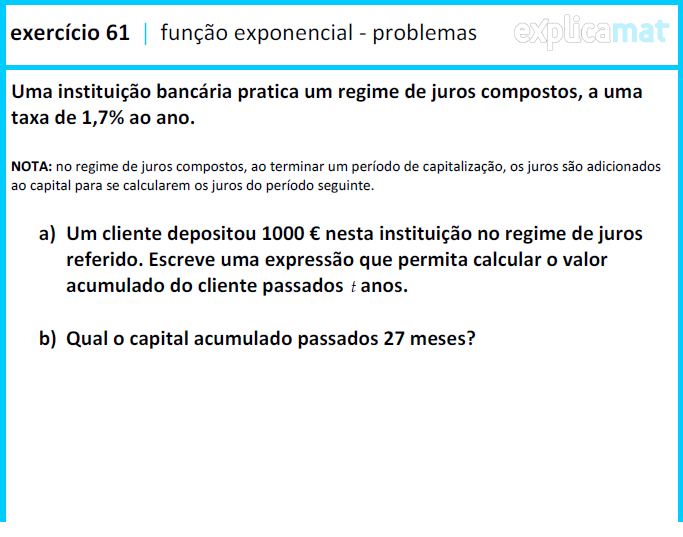 exercício 61 | função exponencial - problemas

explicamat

Uma instituição bancária pratica um regime de juros compostos, a uma taxa de 1,7% ao ano.

NOTA: no regime de juros compostos, ao terminar um período de capitalização, os juros são adicionados ao capital para se calcularem os juros do período seguinte.

a) Um cliente depositou 1000 € nesta instituição no regime de juros referido. Escreve uma expressão que permita calcular o valor acumulado do cliente passados $t$ anos.

b) Qual o capital acumulado passados 27 meses?